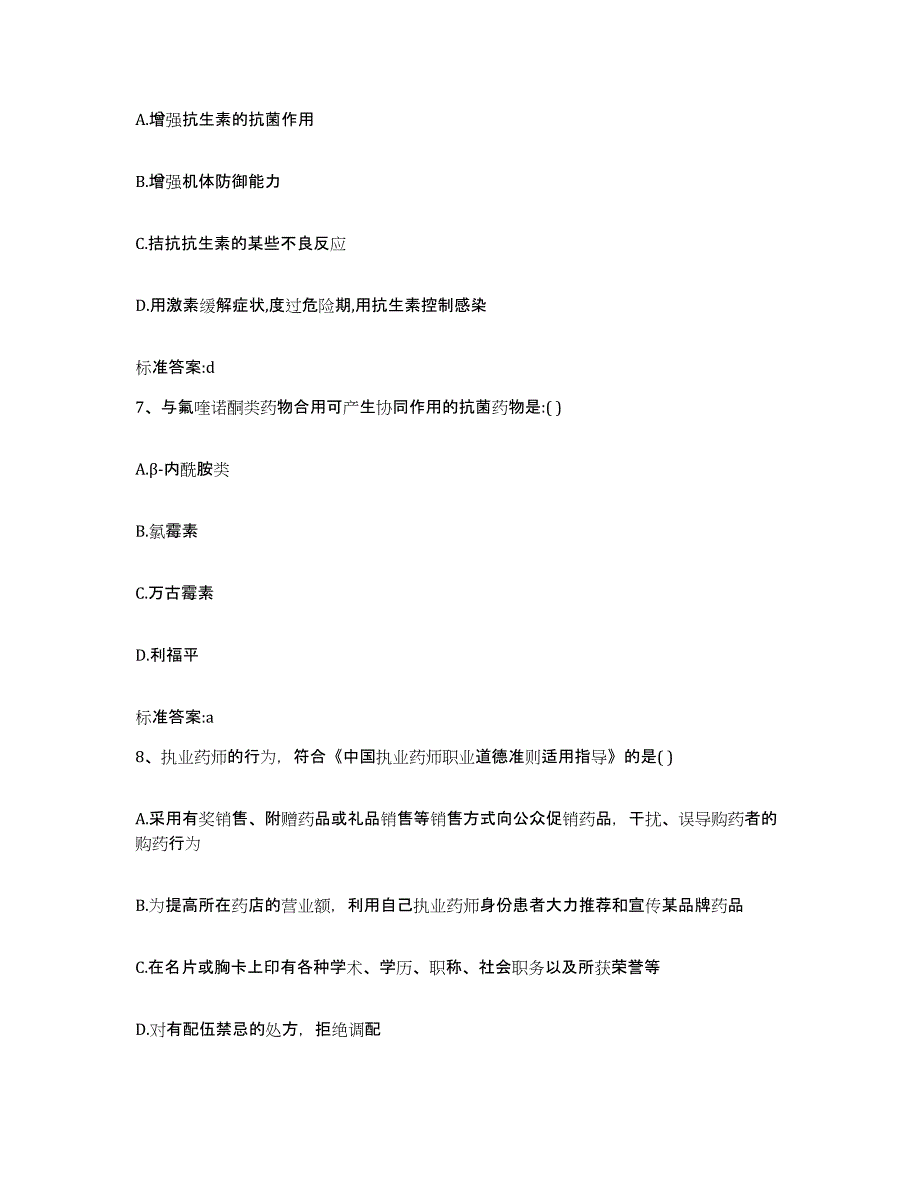 A.增强抗生素的抗菌作用

B.增强机体防御能力

C.拮抗抗生素的某些不良反应

D.用激素缓解症状,度过危险期,用抗生素控制感染

标准答案:d

7、与氟喹诺酮类药物合用可产生协同作用的抗菌药物是:( )

A.β-内酰胺类

B.氯霉素

C.万古霉素

D.利福平

标准答案:a

8、执业药师的行为，符合《中国执业药师职业道德准则适用指导》的是( )

A.采用有奖销售、附赠药品或礼品销售等销售方式向公众促销药品，干扰、误导购药者的购药行为

B.为提高所在药店的营业额，利用自己执业药师身份患者大力推荐和宣传某品牌药品

C.在名片或胸卡上印有各种学术、学历、职称、社会职务以及所获荣誉等

D.对有配伍禁忌的处方，拒绝调配